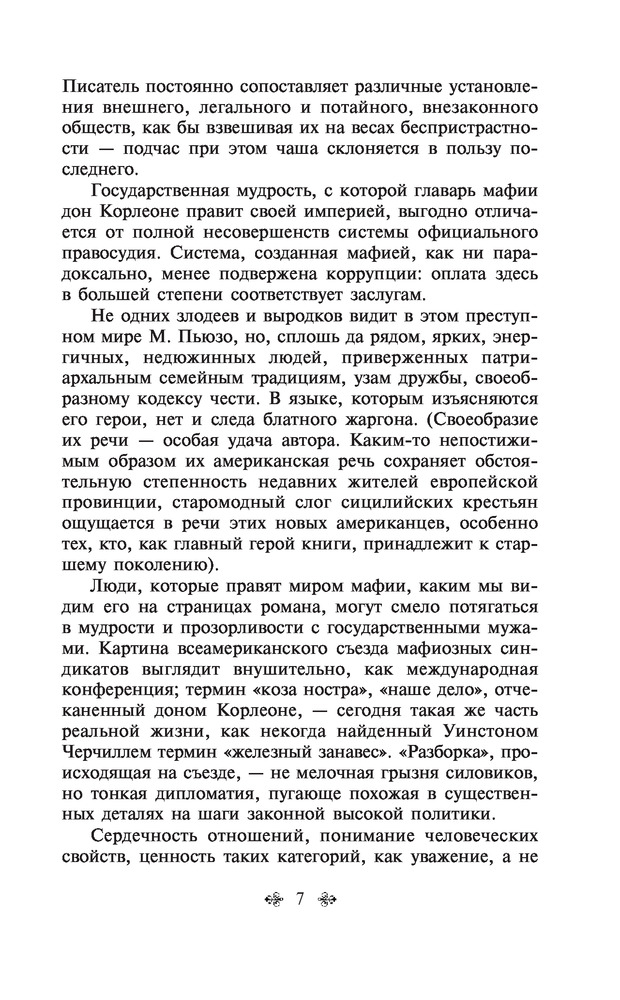 Писатель постоянно сопоставляет различные установления внешнего, легального и потайного, внезаконного обществ, как бы взвешивая их на весах беспристрастности — подчас при этом чаша склоняется в пользу последнего.

Государственная мудрость, с которой главарь мафии дон Корлеоне правит своей империей, выгодно отличается от полной несовершенств системы официального правосудия. Система, созданная мафией, как ни парадоксально, менее подвержена коррупции: оплата здесь в большей степени соответствует заслугам.

Не одних злодеев и выродков видит в этом преступном мире М. Пьюзо, но, сплошь да рядом, ярких, энергичных, недюжинных людей, приверженных патриархальным семейным традициям, узам дружбы, своеобразному кодексу чести. В языке, которым изъясняются его герои, нет и следа блатного жаргона. (Своеобразие их речи — особая удача автора. Каким-то непостижимым образом их американская речь сохраняет обстоятельную степенность недавних жителей европейской провинции, старомодный слог сицилийских крестьян ощущается в речи этих новых американцев, особенно тех, кто, как главный герой книги, принадлежит к старшему поколению).

Люди, которые правят миром мафии, каким мы видим его на страницах романа, могут смело потягаться в мудрости и прозорливости с государственными мужами. Картина всеамериканского съезда мафиозных синдикатов выглядит внушительно, как международная конференция; термин «коза ностра», «наше дело», отчеканенный доном Корлеоне, — сегодня такая же часть реальной жизни, как некогда найденный Уинстоном Черчиллем термин «железный занавес». «Разборка», происходящая на съезде, — не мелочная грызня силовиков, но тонкая дипломатия, пугающе похожая в существенных деталях на шаги законной высокой политики.

Сердечность отношений, понимание человеческих свойств, ценность таких категорий, как уважение, а не

7